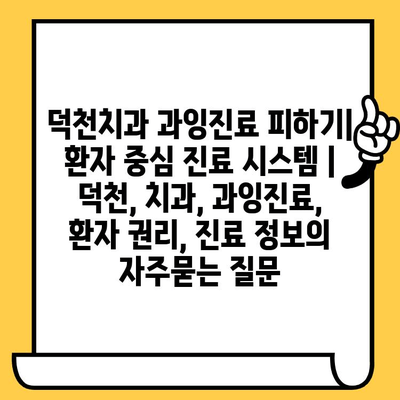 덕천치과 과잉진료 피하기| 환자 중심 진료 시스템 | 덕천, 치과, 과잉진료, 환자 권리, 진료 정보의 자주묻는 질문